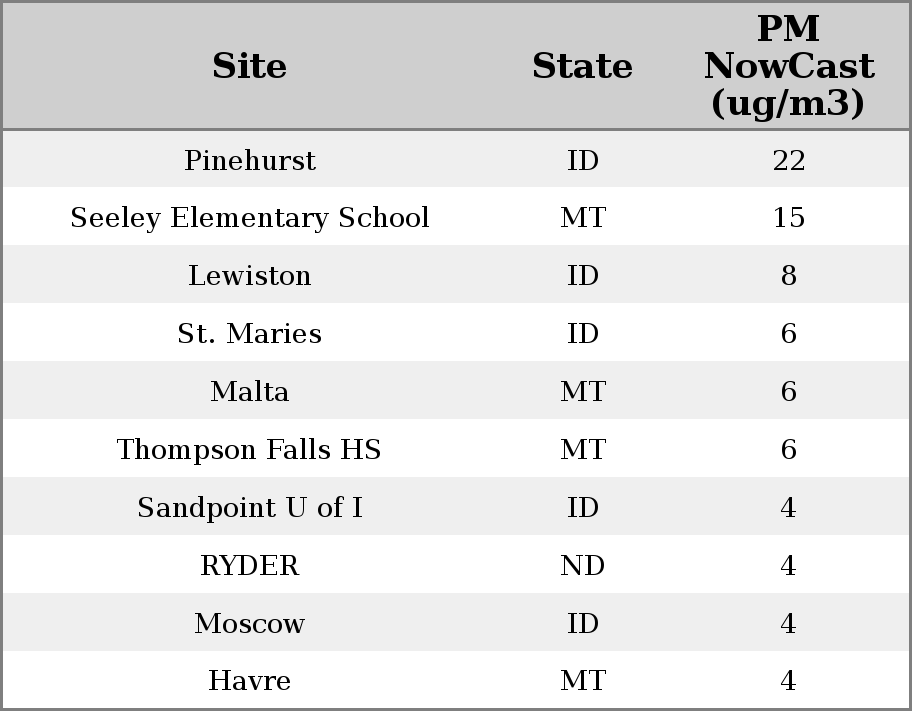 | Site | State | PM NowCast (ug/m3) |
|---|---|---|
| Pinehurst | ID | 22 |
| Seeley Elementary School | MT | 15 |
| Lewiston | ID | 8 |
| St. Maries | ID | 6 |
| Malta | MT | 6 |
| Thompson Falls HS | MT | 6 |
| Sandpoint U of I | ID | 4 |
| RYDER | ND | 4 |
| Moscow | ID | 4 |
| Havre | MT | 4 |